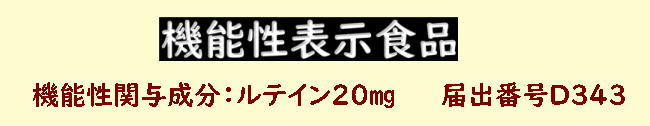 機能性表示食品

機能性関与成分：ルテイン20㎎　届出番号D343